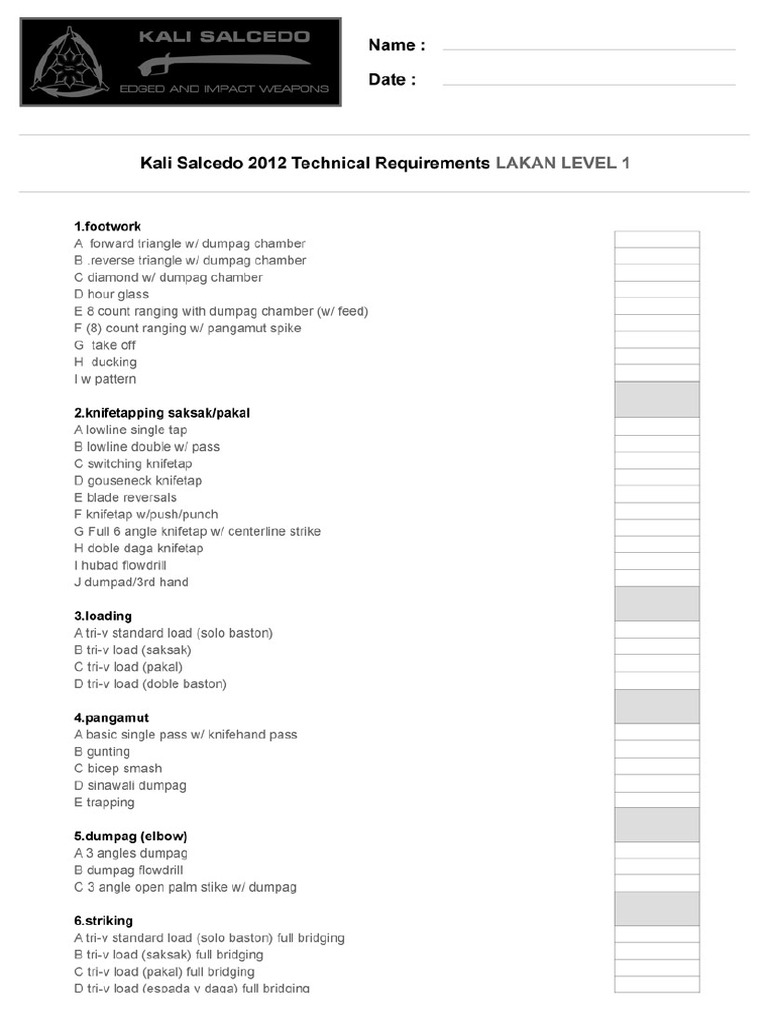 KALI SALCEDO
EDGED AND IMPACT WEAPONS

Name :
Date :

Kali Salcedo 2012 Technical Requirements LAKAN LEVEL 1

1.footwork
A forward triangle w/ dumpag chamber
B .reverse triangle w/ dumpag chamber
C diamond w/ dumpag chamber
D hour glass
E 8 count ranging with dumpag chamber (w/ feed)
F (8) count ranging w/ pangamut spike
G take off
H ducking
I w pattern

2.knifetapping saksak/pakal
A lowline single tap
B lowline double w/ pass
C switching knifetap
D gouseneck knifetap
E blade reversals
F knifetap w/push/punch
G Full 6 angle knifetap w/ centerline strike
H doble daga knifetap
I hubad flowdrill
J dumpad/3rd hand

3.loading
A tri-v standard load (solo baston)
B tri-v load (saksak)
C tri-v load (pakal)
D tri-v load (doble baston)

4.pangamut
A basic single pass w/ knifehand pass
B gunting
C bicep smash
D sinawali dumpag
E trapping

5.dumpag (elbow)
A 3 angles dumpag
B dumpag flowdrill
C 3 angle open palm stike w/ dumpag

6.striking
A tri-v standard load (solo baston) full bridging
B tri-v load (saksak) full bridging
C tri-v load (pakal) full bridging
D tri-v load (espada y daga) full bridging